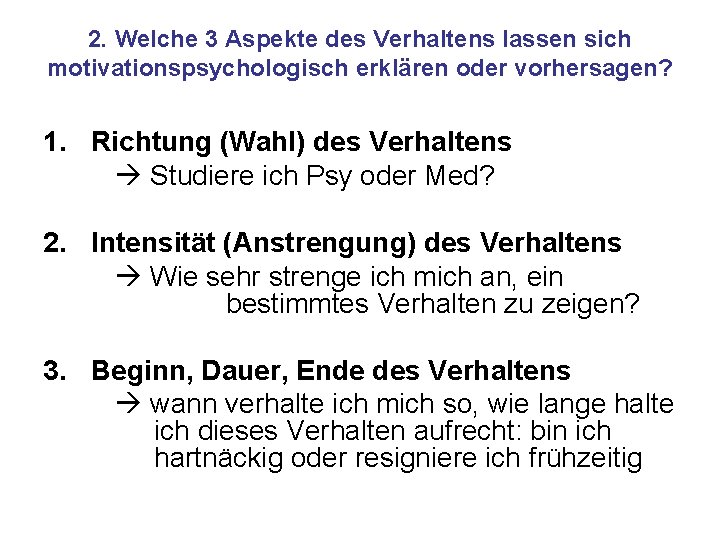 2. Welche 3 Aspekte des Verhaltens lassen sich motivationspsychologisch erklären oder vorhersagen?

1. Richtung (Wahl) des Verhaltens
→ Studiere ich Psy oder Med?

2. Intensität (Anstrengung) des Verhaltens
→ Wie sehr strenge ich mich an, ein bestimmtes Verhalten zu zeigen?

3. Beginn, Dauer, Ende des Verhaltens
→ wann verhalte ich mich so, wie lange halte ich dieses Verhalten aufrecht: bin ich hartnäckig oder resigniere ich frühzeitig